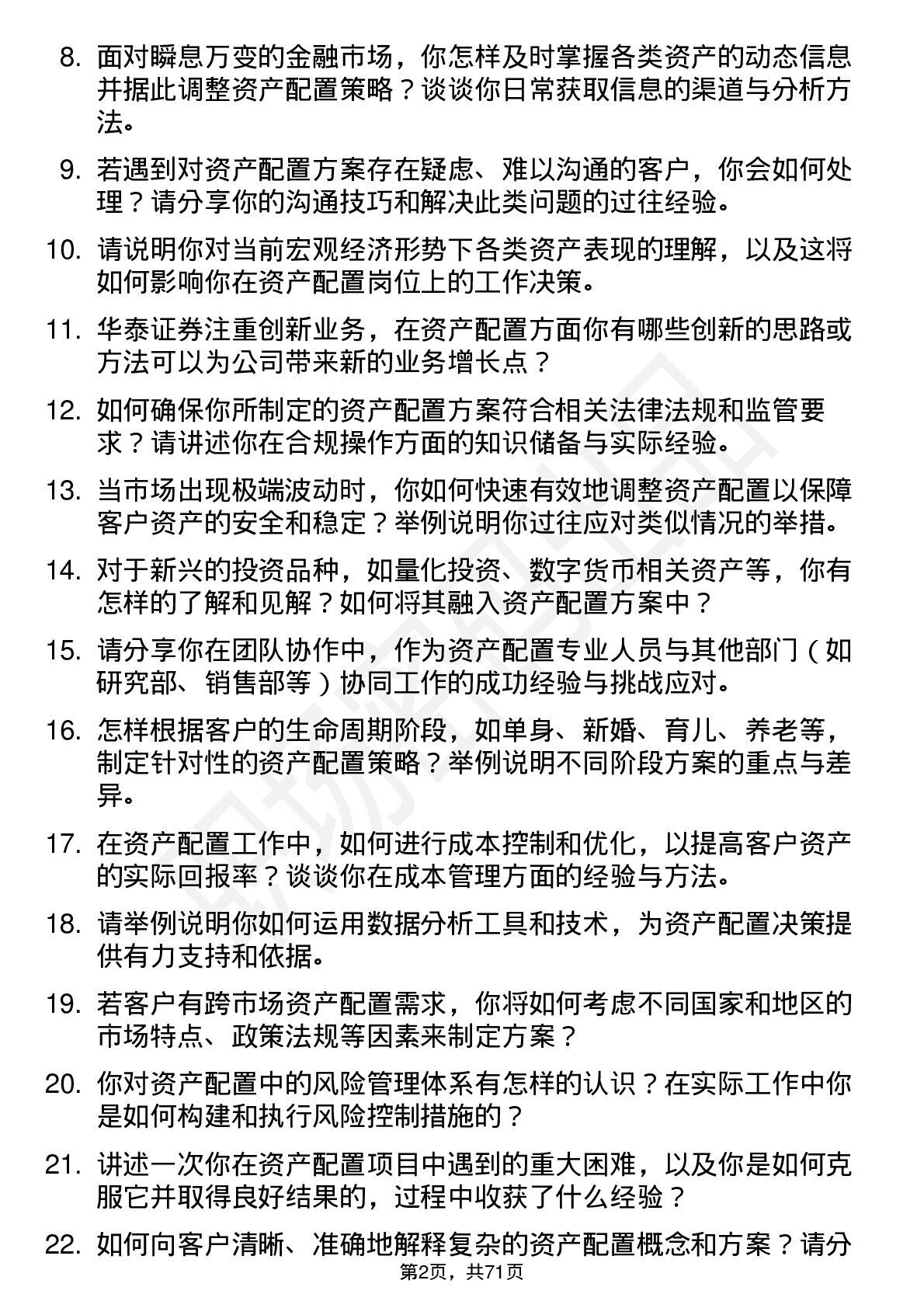 8. 面对瞬息万变的金融市场，你怎样及时掌握各类资产的动态信息并据此调整资产配置策略？谈谈你日常获取信息的渠道与分析方法。

9. 若遇到对资产配置方案存在疑虑、难以沟通的客户，你会如何处理？请分享你的沟通技巧和解决此类问题的过往经验。

10. 请说明你对当前宏观经济形势下各类资产表现的理解，以及这将如何影响你在资产配置岗位上的工作决策。

11. 华泰证券注重创新业务，在资产配置方面你有哪些创新的思路或方法可以为公司带来新的业务增长点？

12. 如何确保你所制定的资产配置方案符合相关法律法规和监管要求？请讲述你在合规操作方面的知识储备与实际经验。

13. 当市场出现极端波动时，你如何快速有效地调整资产配置以保障客户资产的安全和稳定？举例说明你过往应对类似情况的举措。

14. 对于新兴的投资品种，如量化投资、数字货币相关资产等，你有怎样的了解和见解？如何将其融入资产配置方案中？

15. 请分享你在团队协作中，作为资产配置专业人员与其他部门（如研究部、销售部等）协同工作的成功经验与挑战应对。

16. 怎样根据客户的生命周期阶段，如单身、新婚、育儿、养老等，制定针对性的资产配置策略？举例说明不同阶段方案的重点与差异。

17. 在资产配置工作中，如何进行成本控制和优化，以提高客户资产的实际回报率？谈谈你在成本管理方面的经验与方法。

18. 请举例说明你如何运用数据分析工具和技术，为资产配置决策提供有力支持和依据。

19. 若客户有跨市场资产配置需求，你将如何考虑不同国家和地区的市场特点、政策法规等因素来制定方案？

20. 你对资产配置中的风险管理体系有怎样的认识？在实际工作中你是如何构建和执行风险控制措施的？

21. 讲述一次你在资产配置项目中遇到的重大困难，以及你是如何克服它并取得良好结果的，过程中收获了什么经验？

22. 如何向客户清晰、准确地解释复杂的资产配置概念和方案？请分

第2页，共71页